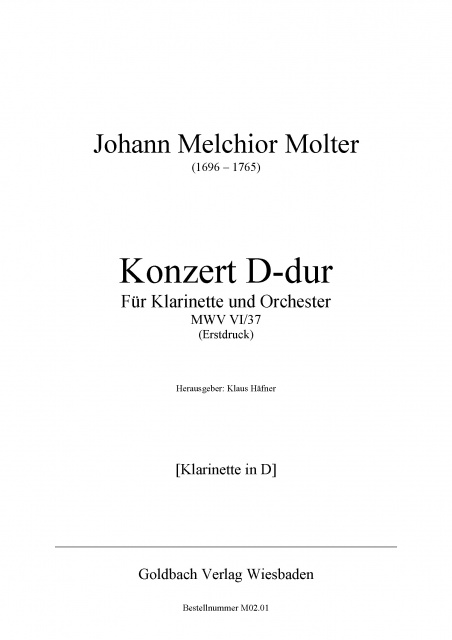 Johann Melchior Molter
(1696 – 1765)

Konzert D-dur
Für Klarinette und Orchester
MWV VI/37
(Erstdruck)

Herausgeber: Klaus Häfner

[Klarinette in D]

Goldbach Verlag Wiesbaden

Bestellnummer M02.01